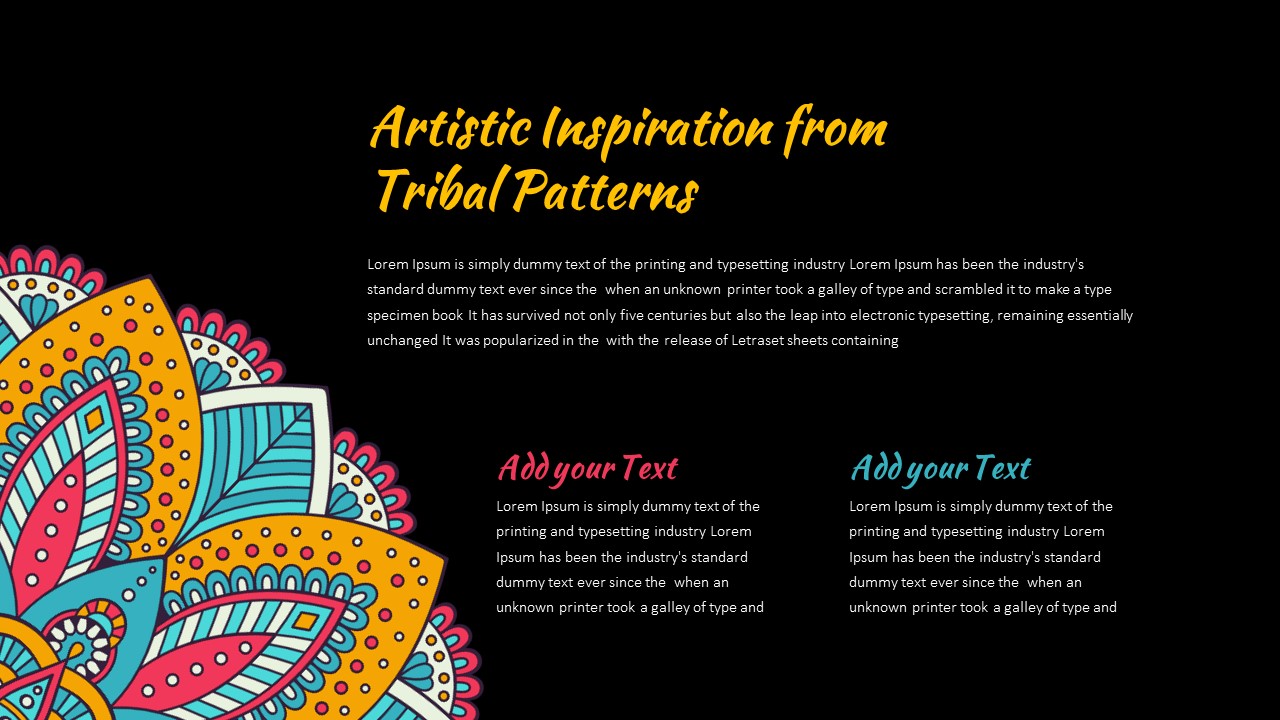 Artistic Inspiration from Tribal Patterns

Lorem Ipsum is simply dummy text of the printing and typesetting industry Lorem Ipsum has been the industry's standard dummy text ever since the when an unknown printer took a galley of type and scrambled it to make a type specimen book It has survived not only five centuries but also the leap into electronic typesetting, remaining essentially unchanged It was popularized in the with the release of Letraset sheets containing

Add your Text

Lorem Ipsum is simply dummy text of the printing and typesetting industry Lorem Ipsum has been the industry's standard dummy text ever since the when an unknown printer took a galley of type and

Add your Text

Lorem Ipsum is simply dummy text of the printing and typesetting industry Lorem Ipsum has been the industry's standard dummy text ever since the when an unknown printer took a galley of type and